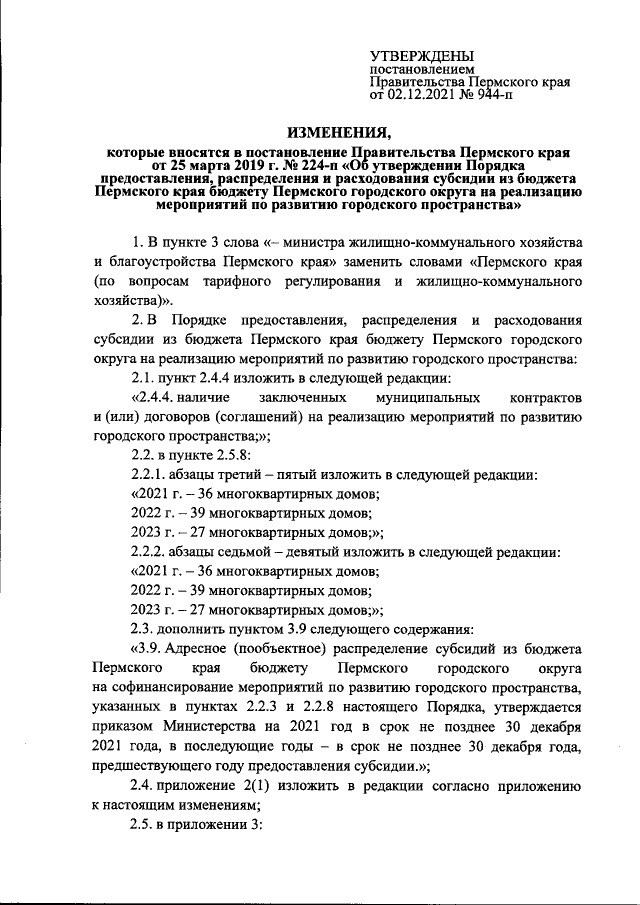 УТВЕРЖДЕНЫ
постановлением
Правительства Пермского края
от 02.12.2021 № 944-п

ИЗМЕНЕНИЯ,
которые вносятся в постановление Правительства Пермского края от 25 марта 2019 г. № 224-п «Об утверждении Порядка предоставления, распределения и расходования субсидии из бюджета Пермского края бюджету Пермского городского округа на реализацию мероприятий по развитию городского пространства»

1. В пункте 3 слова «– министра жилищно-коммунального хозяйства и благоустройства Пермского края» заменить словами «Пермского края (по вопросам тарифного регулирования и жилищно-коммунального хозяйства)».

2. В Порядке предоставления, распределения и расходования субсидии из бюджета Пермского края бюджету Пермского городского округа на реализацию мероприятий по развитию городского пространства:

2.1. пункт 2.4.4 изложить в следующей редакции:

«2.4.4. наличие заключенных муниципальных контрактов и (или) договоров (соглашений) на реализацию мероприятий по развитию городского пространства;»;

2.2. в пункте 2.5.8:

2.2.1. абзацы третий – пятый изложить в следующей редакции:

«2021 г. – 36 многоквартирных домов;

2022 г. – 39 многоквартирных домов;

2023 г. – 27 многоквартирных домов;»;

2.2.2. абзацы седьмой – девятый изложить в следующей редакции:

«2021 г. – 36 многоквартирных домов;

2022 г. – 39 многоквартирных домов;

2023 г. – 27 многоквартирных домов;»;

2.3. дополнить пунктом 3.9 следующего содержания:

«3.9. Адресное (пообъектное) распределение субсидий из бюджета Пермского края бюджету Пермского городского округа на софинансирование мероприятий по развитию городского пространства, указанных в пунктах 2.2.3 и 2.2.8 настоящего Порядка, утверждается приказом Министерства на 2021 год в срок не позднее 30 декабря 2021 года, в последующие годы – в срок не позднее 30 декабря года, предшествующего году предоставления субсидии.»;

2.4. приложение 2(1) изложить в редакции согласно приложению к настоящим изменениям;

2.5. в приложении 3: